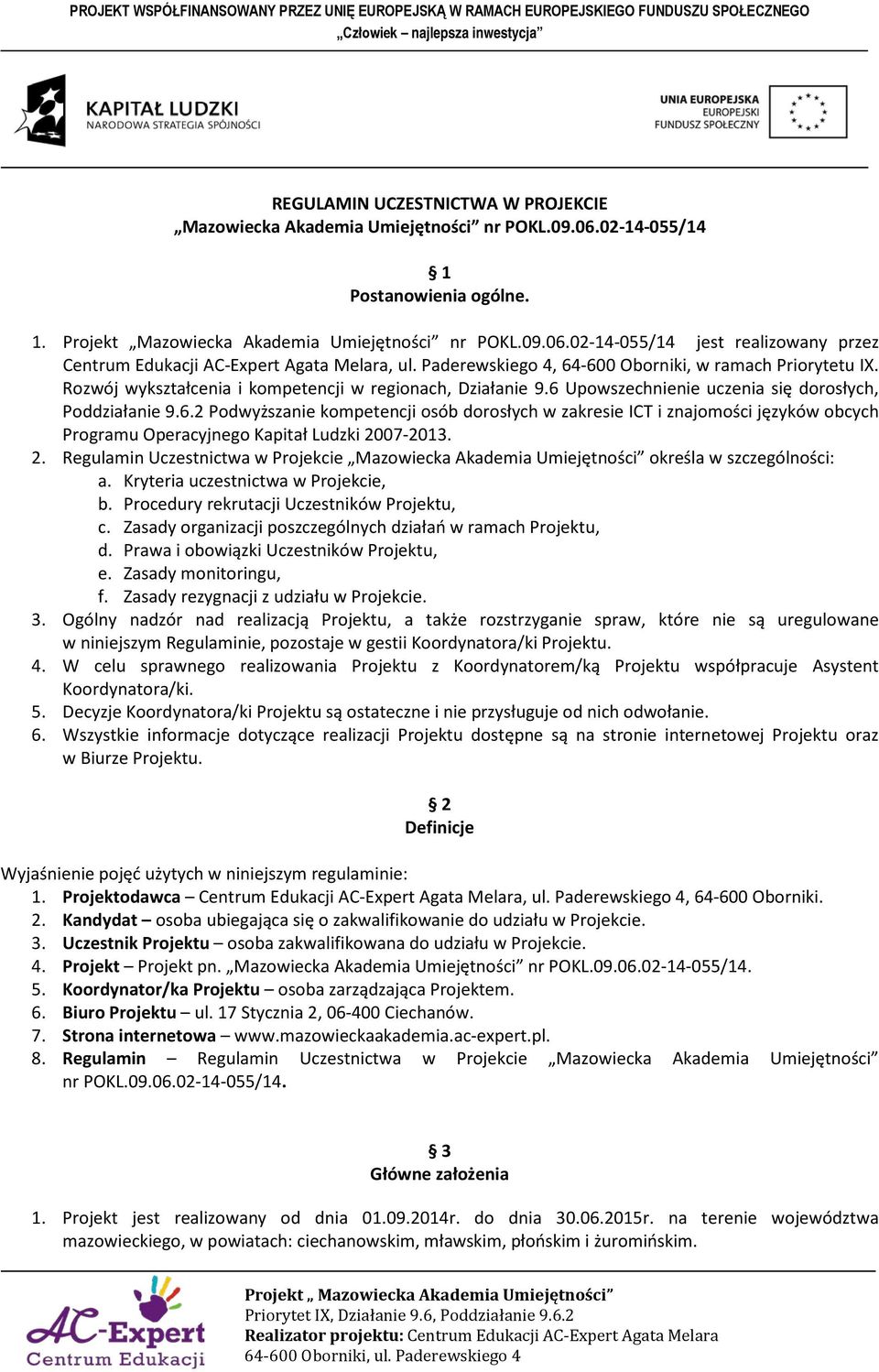 PROJEKT WSPÓŁFINANSOWANY PRZEZ UNIĘ EUROPEJSKĄ W RAMACH EUROPEJSKIEGO FUNDUSZU SPOŁECZNEGO
„Człowiek – najlepsza inwestycja”

KAPITAŁ LUDZKI
NARODOWA STRATEGIA SPÓJNOŚCI

UNIA EUROPEJSKA
EUROPEJSKI
FUNDUSZ SPOŁECZNY

REGULAMIN UCZESTNICTWA W PROJEKCIE
„Mazowiecka Akademia Umiejętności” nr POKL.09.06.02-14-055/14

§ 1
Postanowienia ogólne.

1. Projekt „Mazowiecka Akademia Umiejętności” nr POKL.09.06.02-14-055/14 jest realizowany przez Centrum Edukacji AC-Expert Agata Melara, ul. Paderewskiego 4, 64-600 Oborniki, w ramach Priorytetu IX. Rozwój wykształcenia i kompetencji w regionach, Działanie 9.6 Upowszechnienie uczenia się dorosłych, Poddziałanie 9.6.2 Podwyższanie kompetencji osób dorosłych w zakresie ICT i znajomości języków obcych Programu Operacyjnego Kapitał Ludzki 2007-2013.
2. Regulamin Uczestnictwa w Projekcie „Mazowiecka Akademia Umiejętności” określa w szczególności:
a. Kryteria uczestnictwa w Projekcie,
b. Procedury rekrutacji Uczestników Projektu,
c. Zasady organizacji poszczególnych działań w ramach Projektu,
d. Prawa i obowiązki Uczestników Projektu,
e. Zasady monitoringu,
f. Zasady rezygnacji z udziału w Projekcie.
3. Ogólny nadzór nad realizacją Projektu, a także rozstrzyganie spraw, które nie są uregulowane w niniejszym Regulaminie, pozostaje w gestii Koordynatora/ki Projektu.
4. W celu sprawnego realizowania Projektu z Koordynatorem/ką Projektu współpracuje Asystent Koordynatora/ki.
5. Decyzje Koordynatora/ki Projektu są ostateczne i nie przysługuje od nich odwołanie.
6. Wszystkie informacje dotyczące realizacji Projektu dostępne są na stronie internetowej Projektu oraz w Biurze Projektu.

§ 2
Definicje

Wyjaśnienie pojęć użytych w niniejszym regulaminie:
1. Projektodawca – Centrum Edukacji AC-Expert Agata Melara, ul. Paderewskiego 4, 64-600 Oborniki.
2. Kandydat – osoba ubiegająca się o zakwalifikowanie do udziału w Projekcie.
3. Uczestnik Projektu – osoba zakwalifikowana do udziału w Projekcie.
4. Projekt – Projekt pn. „Mazowiecka Akademia Umiejętności” nr POKL.09.06.02-14-055/14.
5. Koordynator/ka Projektu – osoba zarządzająca Projektem.
6. Biuro Projektu – ul. 17 Stycznia 2, 06-400 Ciechanów.
7. Strona internetowa – www.mazowieckaakademia.ac-expert.pl.
8. Regulamin – Regulamin Uczestnictwa w Projekcie „Mazowiecka Akademia Umiejętności” nr POKL.09.06.02-14-055/14.

§ 3
Główne założenia

1. Projekt jest realizowany od dnia 01.09.2014r. do dnia 30.06.2015r. na terenie województwa mazowieckiego, w powiatach: ciechanowskim, mławskim, płońskim i żuromińskim.

AC-Expert
Centrum Edukacji

Projekt „ Mazowiecka Akademia Umiejętności”
Priorytet IX, Działanie 9.6, Poddziałanie 9.6.2
Realizator projektu: Centrum Edukacji AC-Expert Agata Melara
64-600 Oborniki, ul. Paderewskiego 4